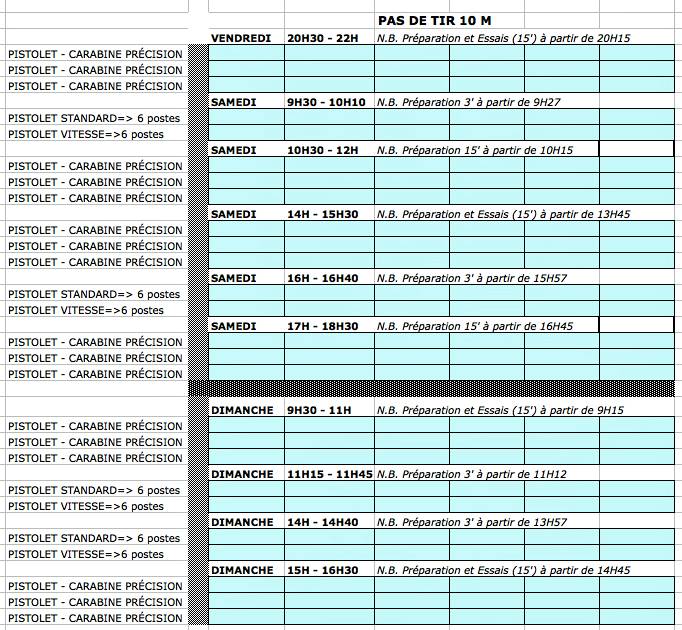 PAS DE TIR 10 M

VENDREDI 20H30 - 22H N.B. Préparation et Essais (15') à partir de 20H15
PISTOLET - CARABINE PRÉCISION
PISTOLET - CARABINE PRÉCISION
PISTOLET - CARABINE PRÉCISION

SAMEDI 9H30 - 10H10 N.B. Préparation 3' à partir de 9H27
PISTOLET STANDARD=> 6 postes
PISTOLET VITESSE=>6 postes

SAMEDI 10H30 - 12H N.B. Préparation 15' à partir de 10H15
PISTOLET - CARABINE PRÉCISION
PISTOLET - CARABINE PRÉCISION
PISTOLET - CARABINE PRÉCISION

SAMEDI 14H - 15H30 N.B. Préparation et Essais (15') à partir de 13H45
PISTOLET - CARABINE PRÉCISION
PISTOLET - CARABINE PRÉCISION
PISTOLET - CARABINE PRÉCISION

SAMEDI 16H - 16H40 N.B. Préparation 3' à partir de 15H57
PISTOLET STANDARD=> 6 postes
PISTOLET VITESSE=>6 postes

SAMEDI 17H - 18H30 N.B. Préparation 15' à partir de 16H45
PISTOLET - CARABINE PRÉCISION
PISTOLET - CARABINE PRÉCISION
PISTOLET - CARABINE PRÉCISION

DIMANCHE 9H30 - 11H N.B. Préparation et Essais (15') à partir de 9H15
PISTOLET - CARABINE PRÉCISION
PISTOLET - CARABINE PRÉCISION
PISTOLET - CARABINE PRÉCISION

DIMANCHE 11H15 - 11H45 N.B. Préparation 3' à partir de 11H12
PISTOLET STANDARD=> 6 postes
PISTOLET VITESSE=>6 postes

DIMANCHE 14H - 14H40 N.B. Préparation 3' à partir de 13H57
PISTOLET STANDARD=> 6 postes
PISTOLET VITESSE=>6 postes

DIMANCHE 15H - 16H30 N.B. Préparation et Essais (15') à partir de 14H45
PISTOLET - CARABINE PRÉCISION
PISTOLET - CARABINE PRÉCISION
PISTOLET - CARABINE PRÉCISION